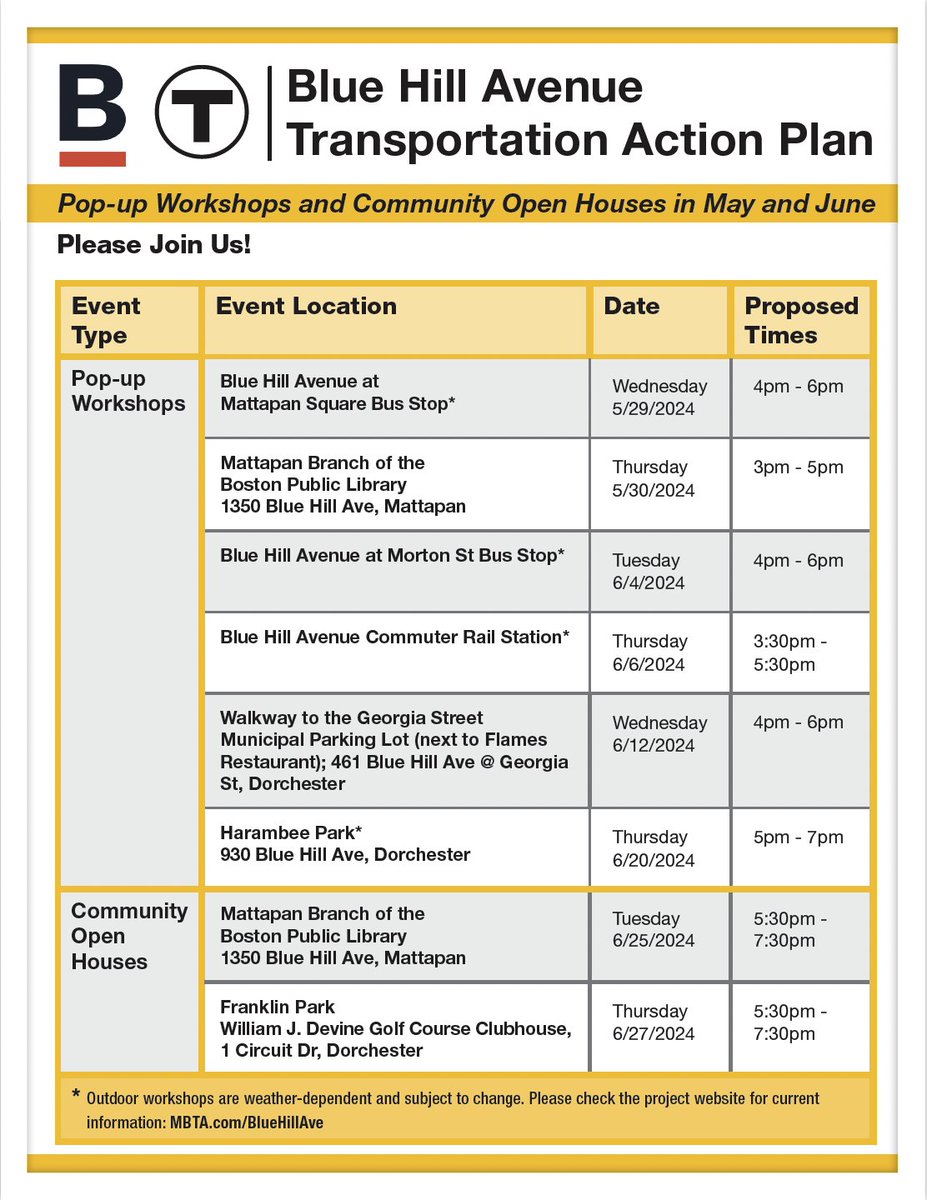 B T

Blue Hill Avenue Transportation Action Plan

Pop-up Workshops and Community Open Houses in May and June

Please Join Us!

| Event Type | Event Location | Date | Proposed Times |
|---|---|---|---|
| Pop-up Workshops | Blue Hill Avenue at Mattapan Square Bus Stop* | Wednesday 5/29/2024 | 4pm - 6pm |
| | Mattapan Branch of the Boston Public Library 1350 Blue Hill Ave, Mattapan | Thursday 5/30/2024 | 3pm - 5pm |
| | Blue Hill Avenue at Morton St Bus Stop* | Tuesday 6/4/2024 | 4pm - 6pm |
| | Blue Hill Avenue Commuter Rail Station* | Thursday 6/6/2024 | 3:30pm - 5:30pm |
| | Walkway to the Georgia Street Municipal Parking Lot (next to Flames Restaurant); 461 Blue Hill Ave @ Georgia St, Dorchester | Wednesday 6/12/2024 | 4pm - 6pm |
| | Harambee Park* 930 Blue Hill Ave, Dorchester | Thursday 6/20/2024 | 5pm - 7pm |
| Community Open Houses | Mattapan Branch of the Boston Public Library 1350 Blue Hill Ave, Mattapan | Tuesday 6/25/2024 | 5:30pm - 7:30pm |
| | Franklin Park William J. Devine Golf Course Clubhouse, 1 Circuit Dr, Dorchester | Thursday 6/27/2024 | 5:30pm - 7:30pm |

* Outdoor workshops are weather-dependent and subject to change. Please check the project website for current information: MBTA.com/BlueHillAve